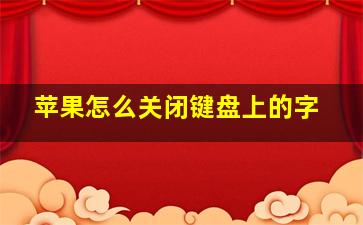 苹果怎么关闭键盘上的字